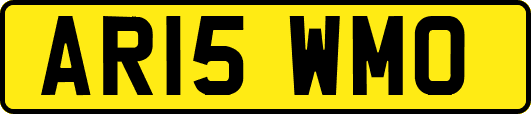 AR15 WMO